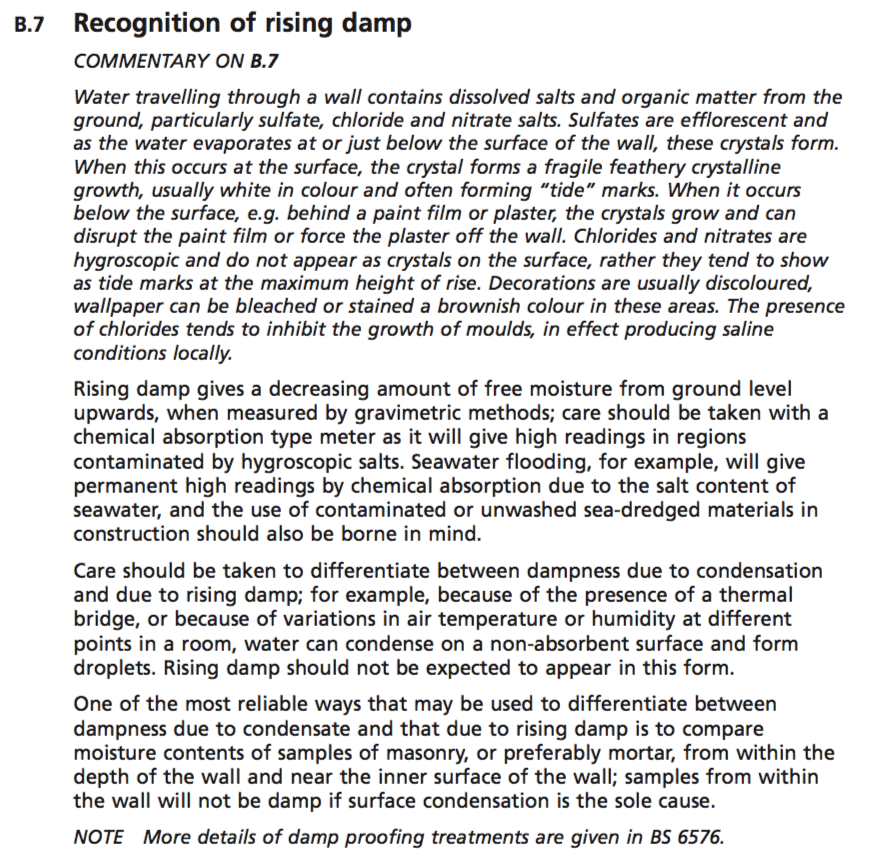 B.7 Recognition of rising damp

COMMENTARY ON B.7

Water travelling through a wall contains dissolved salts and organic matter from the ground, particularly sulfate, chloride and nitrate salts. Sulfates are efflorescent and as the water evaporates at or just below the surface of the wall, these crystals form. When this occurs at the surface, the crystal forms a fragile feathery crystalline growth, usually white in colour and often forming "tide" marks. When it occurs below the surface, e.g. behind a paint film or plaster, the crystals grow and can disrupt the paint film or force the plaster off the wall. Chlorides and nitrates are hygroscopic and do not appear as crystals on the surface, rather they tend to show as tide marks at the maximum height of rise. Decorations are usually discoloured, wallpaper can be bleached or stained a brownish colour in these areas. The presence of chlorides tends to inhibit the growth of moulds, in effect producing saline conditions locally.

Rising damp gives a decreasing amount of free moisture from ground level upwards, when measured by gravimetric methods; care should be taken with a chemical absorption type meter as it will give high readings in regions contaminated by hygroscopic salts. Seawater flooding, for example, will give permanent high readings by chemical absorption due to the salt content of seawater, and the use of contaminated or unwashed sea-dredged materials in construction should also be borne in mind.

Care should be taken to differentiate between dampness due to condensation and due to rising damp; for example, because of the presence of a thermal bridge, or because of variations in air temperature or humidity at different points in a room, water can condense on a non-absorbent surface and form droplets. Rising damp should not be expected to appear in this form.

One of the most reliable ways that may be used to differentiate between dampness due to condensate and that due to rising damp is to compare moisture contents of samples of masonry, or preferably mortar, from within the depth of the wall and near the inner surface of the wall; samples from within the wall will not be damp if surface condensation is the sole cause.

NOTE More details of damp proofing treatments are given in BS 6576.